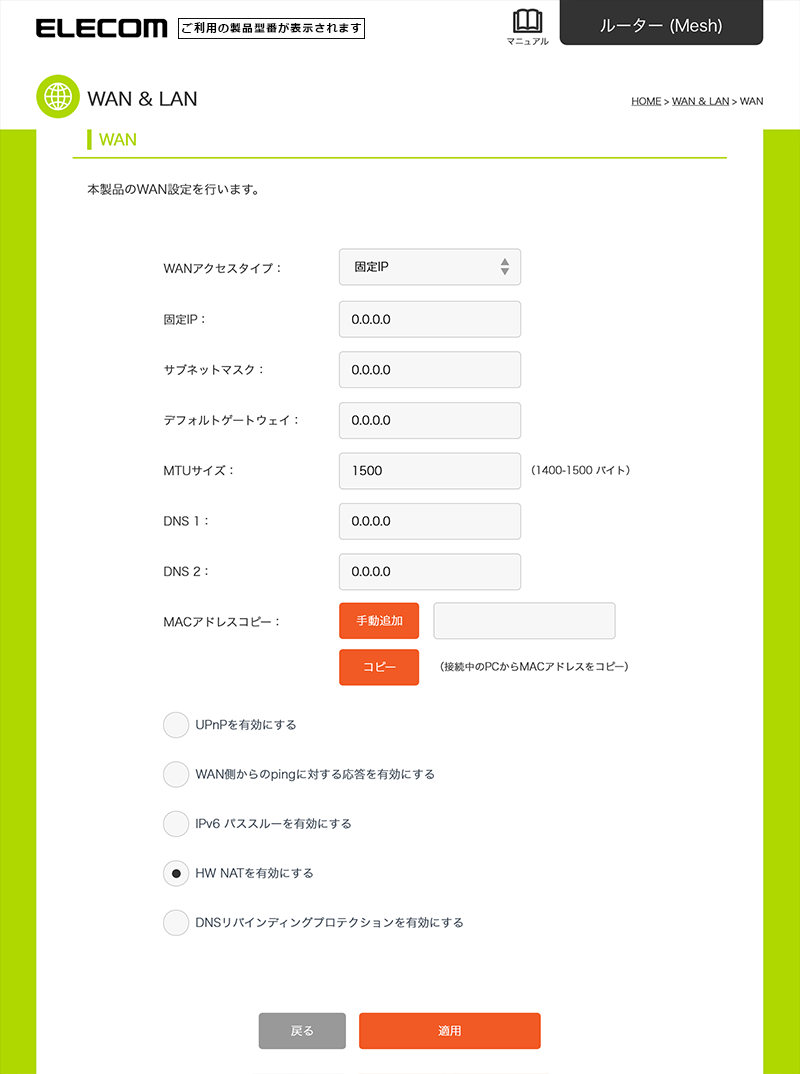 ELECOM ご利用の製品型番が表示されます

マニュアル

ルーター (Mesh)

WAN & LAN

HOME > WAN & LAN > WAN

WAN

本製品のWAN設定を行います。

WANアクセスタイプ： 固定IP

固定IP： 0.0.0.0

サブネットマスク： 0.0.0.0

デフォルトゲートウェイ： 0.0.0.0

MTUサイズ： 1500 (1400-1500 バイト)

DNS 1： 0.0.0.0

DNS 2： 0.0.0.0

MACアドレスコピー： 手動追加

コピー (接続中のPCからMACアドレスをコピー)

UPnPを有効にする

WAN側からのpingに対する応答を有効にする

IPv6 パススルーを有効にする

HW NATを有効にする

DNSリバインディングプロテクションを有効にする

戻る

適用